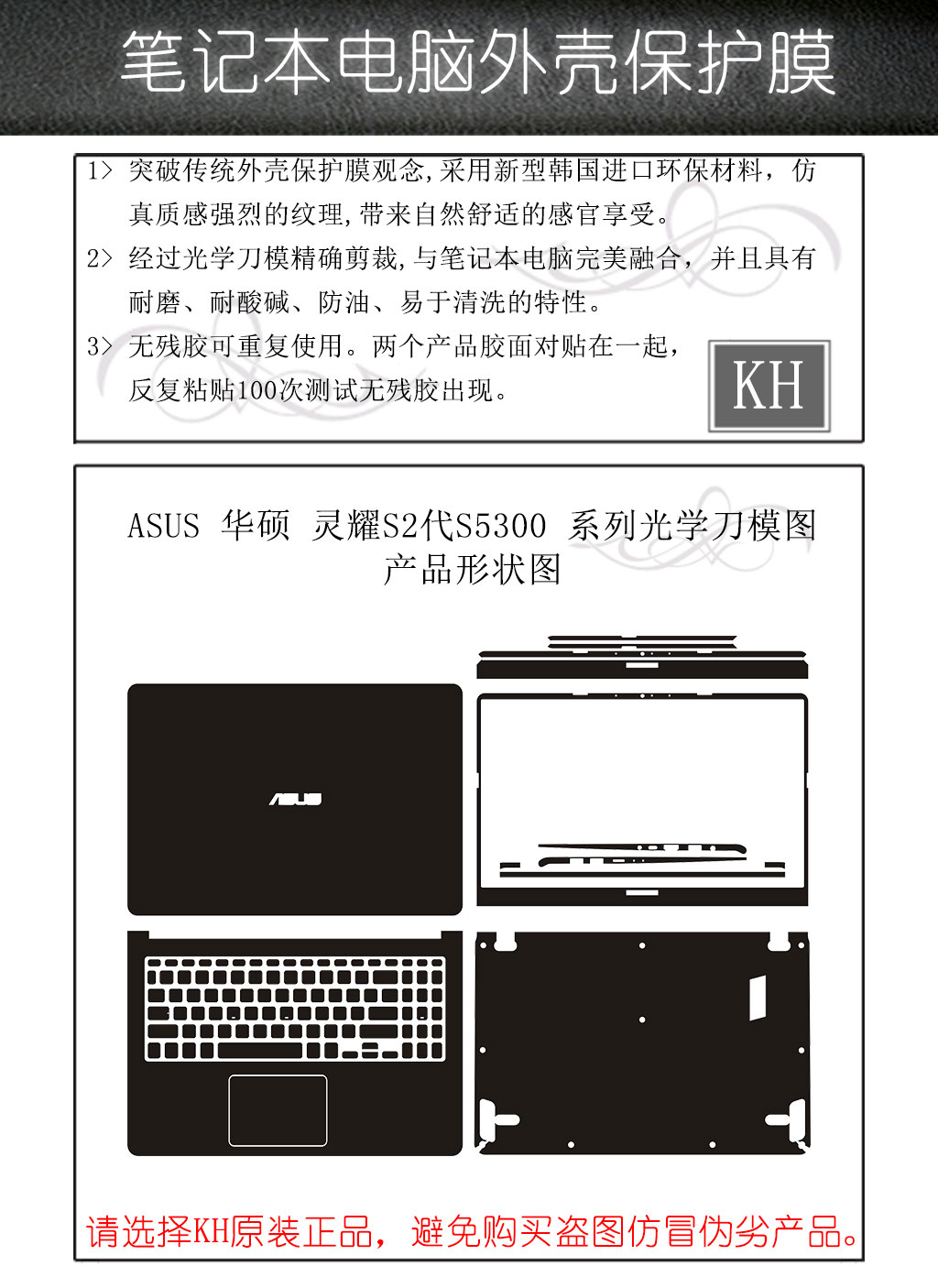 笔记本电脑外壳保护膜

1> 突破传统外壳保护膜观念,采用新型韩国进口环保材料，仿真质感强烈的纹理,带来自然舒适的感官享受。

2> 经过光学刀模精确剪裁,与笔记本电脑完美融合，并且具有耐磨、耐酸碱、防油、易于清洗的特性。

3> 无残胶可重复使用。两个产品胶面对贴在一起，反复粘贴100次测试无残胶出现。

KH

ASUS 华硕 灵耀S2代S5300 系列光学刀模图
产品形状图

ASUS

请选择KH原装正品，避免购买盗图仿冒伪劣产品。